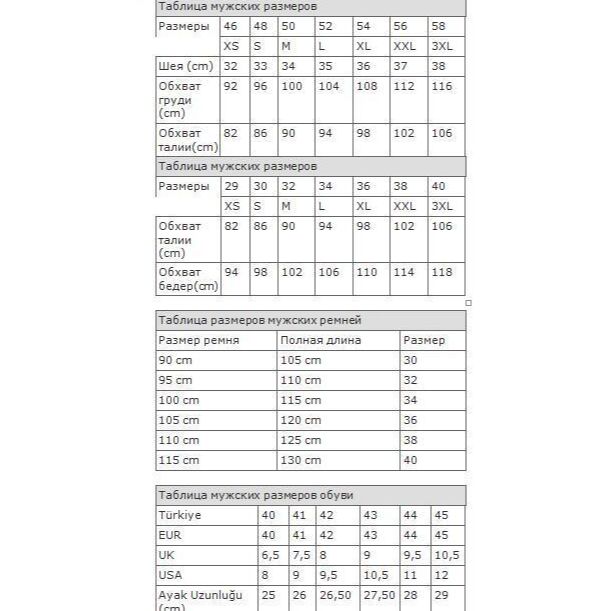 Таблица мужских размеров

| Размеры | 46 | 48 | 50 | 52 | 54 | 56 | 58 |
|---|---|---|---|---|---|---|---|
| | XS | S | M | L | XL | XXL | 3XL |
| Шея (cm) | 32 | 33 | 34 | 35 | 36 | 37 | 38 |
| Обхват груди (cm) | 92 | 96 | 100 | 104 | 108 | 112 | 116 |
| Обхват талии(cm) | 82 | 86 | 90 | 94 | 98 | 102 | 106 |

Таблица мужских размеров

| Размеры | 29 | 30 | 32 | 34 | 36 | 38 | 40 |
|---|---|---|---|---|---|---|---|
| | XS | S | M | L | XL | XXL | 3XL |
| Обхват талии (cm) | 82 | 86 | 90 | 94 | 98 | 102 | 106 |
| Обхват бедер(cm) | 94 | 98 | 102 | 106 | 110 | 114 | 118 |

Таблица размеров мужских ремней

| Размер ремня | Полная длина | Размер |
|---|---|---|
| 90 cm | 105 cm | 30 |
| 95 cm | 110 cm | 32 |
| 100 cm | 115 cm | 34 |
| 105 cm | 120 cm | 36 |
| 110 cm | 125 cm | 38 |
| 115 cm | 130 cm | 40 |

Таблица мужских размеров обуви

| Türkiye | 40 | 41 | 42 | 43 | 44 | 45 |
|---|---|---|---|---|---|---|
| EUR | 40 | 41 | 42 | 43 | 44 | 45 |
| UK | 6,5 | 7,5 | 8 | 9 | 9,5 | 10,5 |
| USA | 8 | 9 | 9,5 | 10,5 | 11 | 12 |
| Ayak Uzunluğu (cm) | 25 | 26 | 26,50 | 27,50 | 28 | 29 |